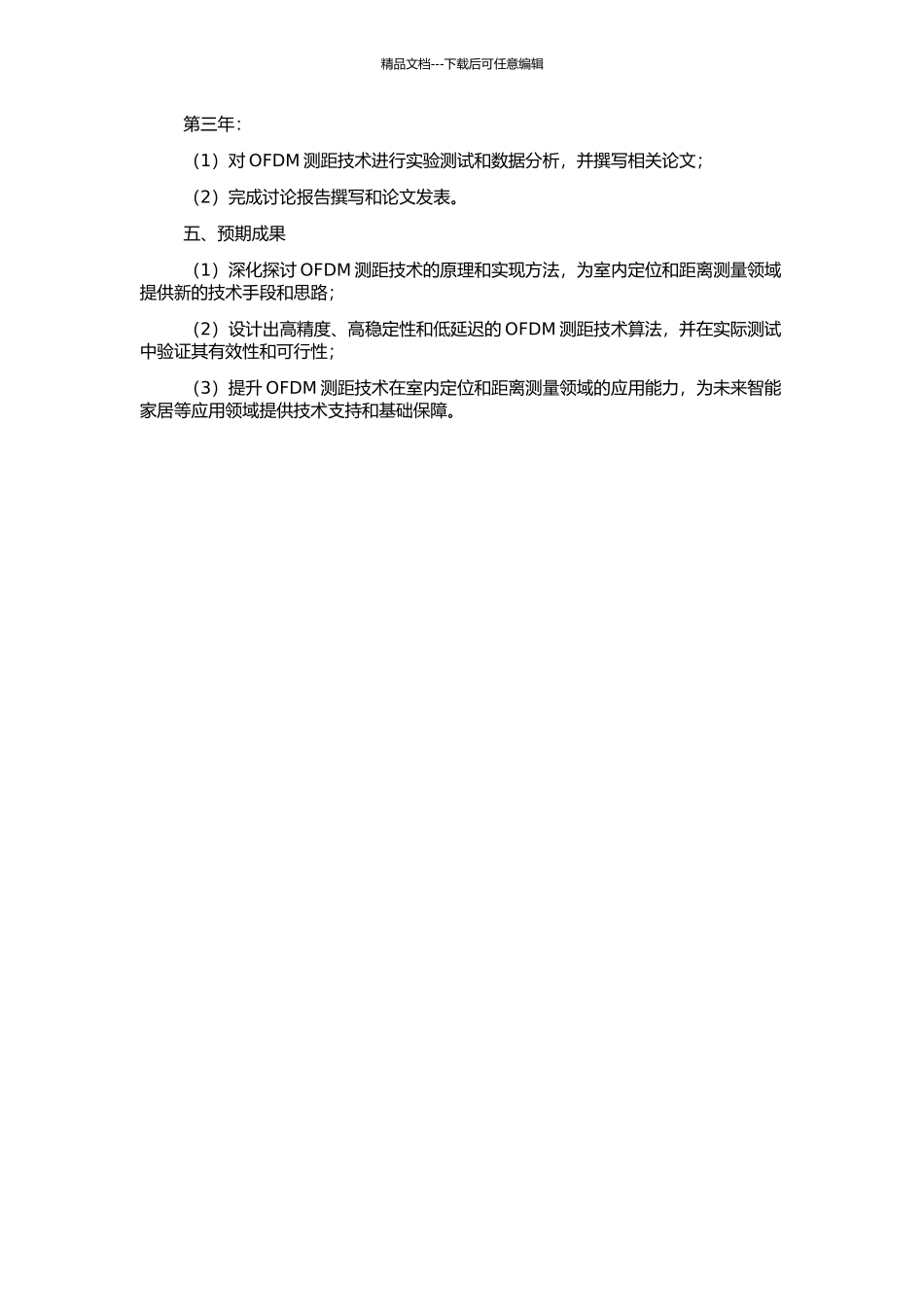 精品文档---下载后可任意编辑

第三年：

（1）对 OFDM 测距技术进行实验测试和数据分析，并撰写相关论文；

（2）完成讨论报告撰写和论文发表。

五、预期成果

（1）深化探讨 OFDM 测距技术的原理和实现方法，为室内定位和距离测量领域提供新的技术手段和思路；

（2）设计出高精度、高稳定性和低延迟的 OFDM 测距技术算法，并在实际测试中验证其有效性和可行性；

（3）提升 OFDM 测距技术在室内定位和距离测量领域的应用能力，为未来智能家居等应用领域提供技术支持和基础保障。